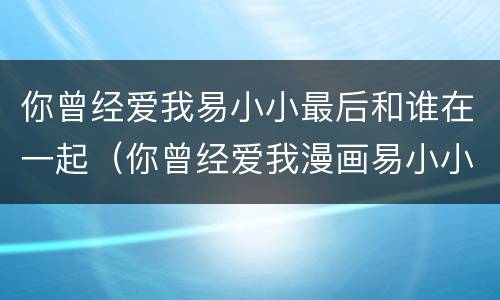 你曾经爱我易小小最后和谁在一起（你曾经爱我漫画易小小